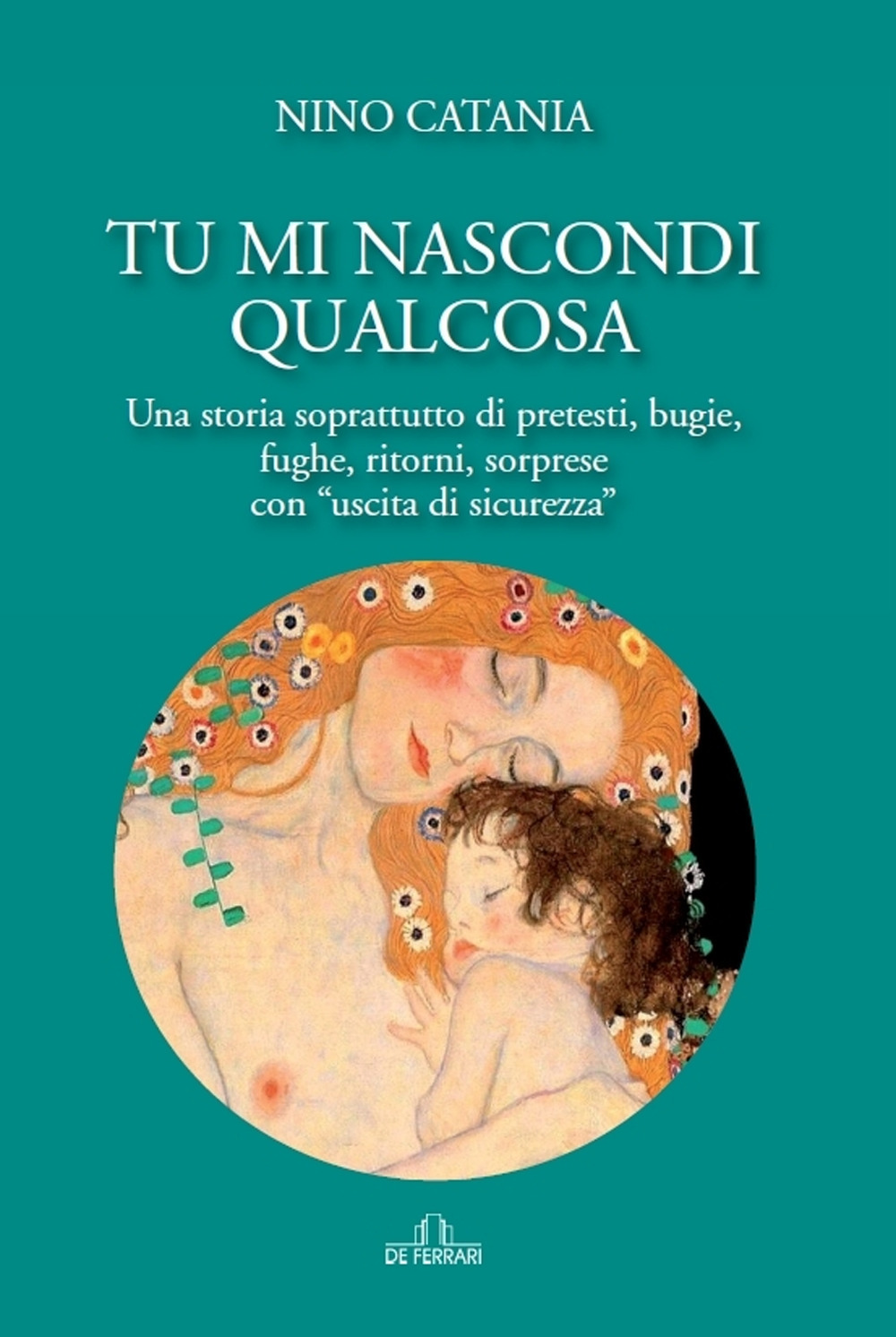 NINO CATANIA

TU MI NASCONDI QUALCOSA

Una storia soprattutto di pretesti, bugie, fughe, ritorni, sorprese con “uscita di sicurezza”

DE FERRARI